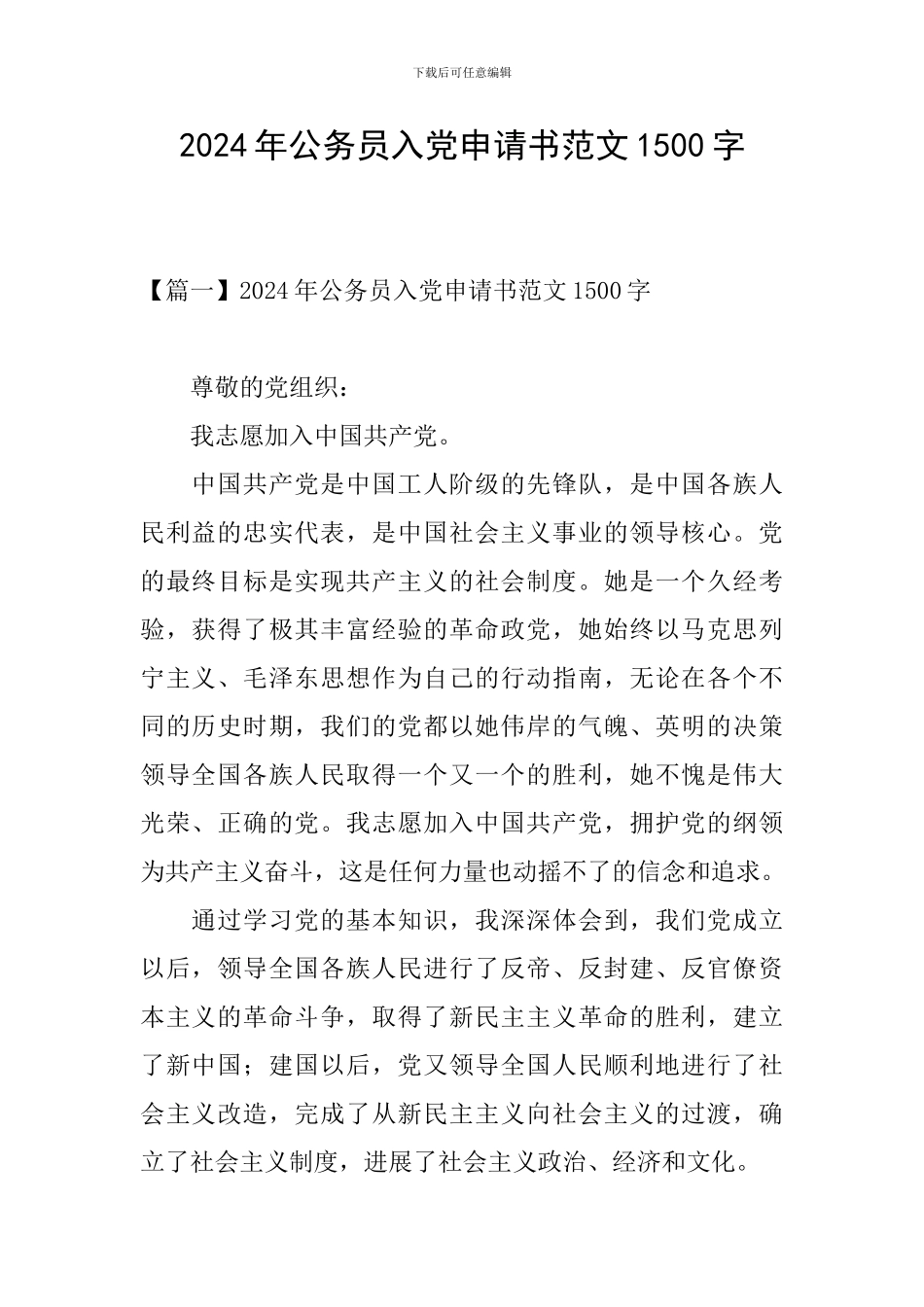 下载后可任意编辑

2024年公务员入党申请书范文1500字

【篇一】2024年公务员入党申请书范文1500字

尊敬的党组织：

我志愿加入中国共产党。

中国共产党是中国工人阶级的先锋队，是中国各族人民利益的忠实代表，是中国社会主义事业的领导核心。党的最终目标是实现共产主义的社会制度。她是一个久经考验，获得了极其丰富经验的革命政党，她始终以马克思列宁主义、毛泽东思想作为自己的行动指南，无论在各个不同的历史时期，我们的党都以她伟岸的气魄、英明的决策领导全国各族人民取得一个又一个的胜利，她不愧是伟大光荣、正确的党。我志愿加入中国共产党，拥护党的纲领为共产主义奋斗，这是任何力量也动摇不了的信念和追求。

通过学习党的基本知识，我深深体会到，我们党成立以后，领导全国各族人民进行了反帝、反封建、反官僚资本主义的革命斗争，取得了新民主主义革命的胜利，建立了新中国；建国以后，党又领导全国人民顺利地进行了社会主义改造，完成了从新民主主义向社会主义的过渡，确立了社会主义制度，进展了社会主义政治、经济和文化。